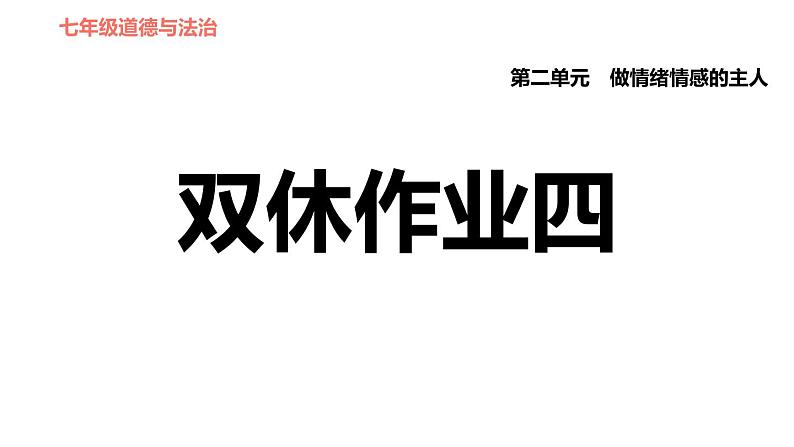 七年级道德与法治

第二单元　做情绪情感的主人

双休作业四